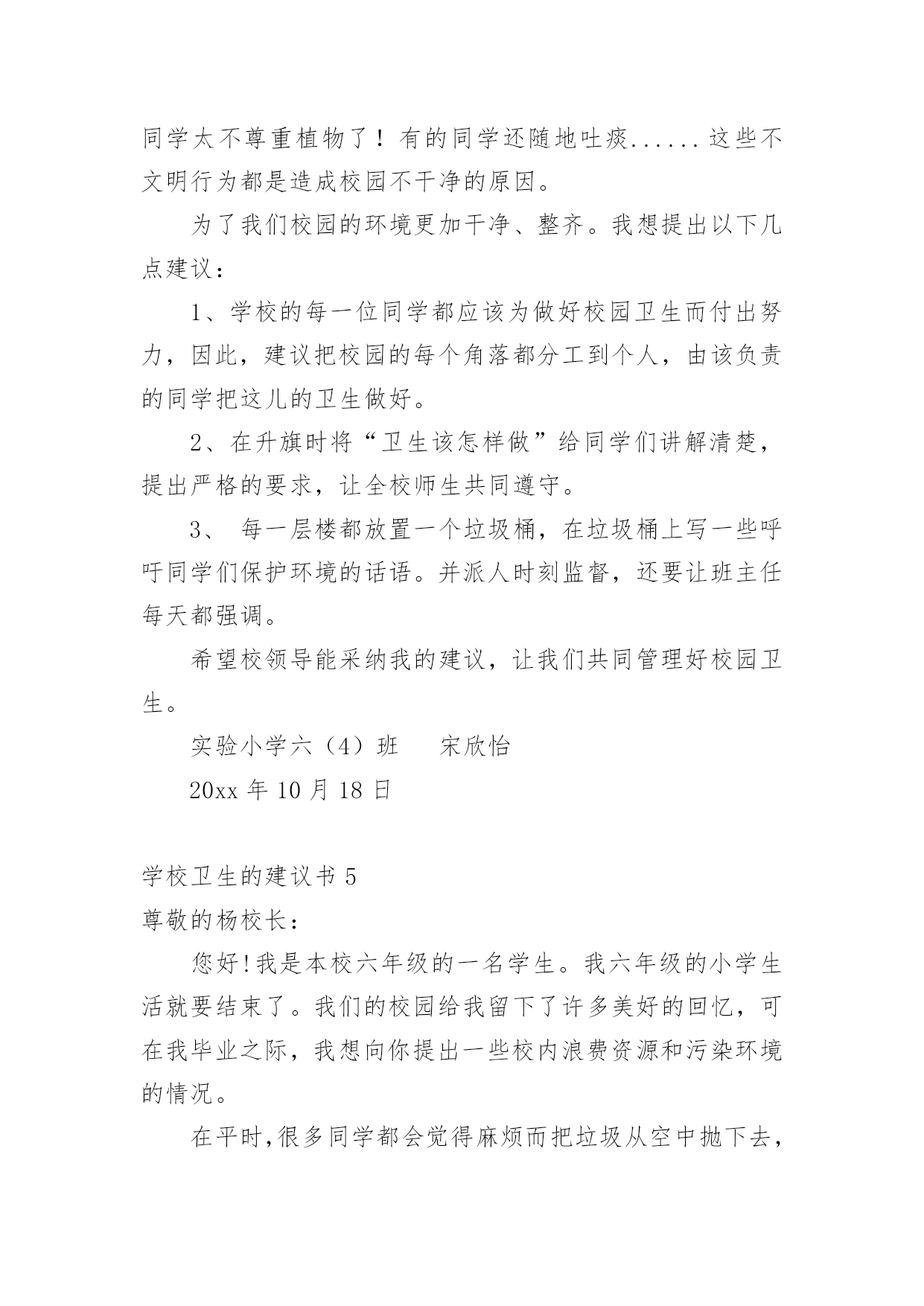 同学太不尊重植物了！有的同学还随地吐痰......这些不文明行为都是造成校园不干净的原因。

为了我们校园的环境更加干净、整齐。我想提出以下几点建议：

1、学校的每一位同学都应该为做好校园卫生而付出努力，因此，建议把校园的每个角落都分工到个人，由该负责的同学把这儿的卫生做好。

2、在升旗时将“卫生该怎样做”给同学们讲解清楚，提出严格的要求，让全校师生共同遵守。

3、 每一层楼都放置一个垃圾桶，在垃圾桶上写一些呼吁同学们保护环境的话语。并派人时刻监督，还要让班主任每天都强调。

希望校领导能采纳我的建议，让我们共同管理好校园卫生。

实验小学六（4）班　　宋欣怡

20xx 年 10 月 18 日

学校卫生的建议书 5

尊敬的杨校长：

您好!我是本校六年级的一名学生。我六年级的小学生活就要结束了。我们的校园给我留下了许多美好的回忆，可在我毕业之际，我想向你提出一些校内浪费资源和污染环境的情况。

在平时,很多同学都会觉得麻烦而把垃圾从空中抛下去，